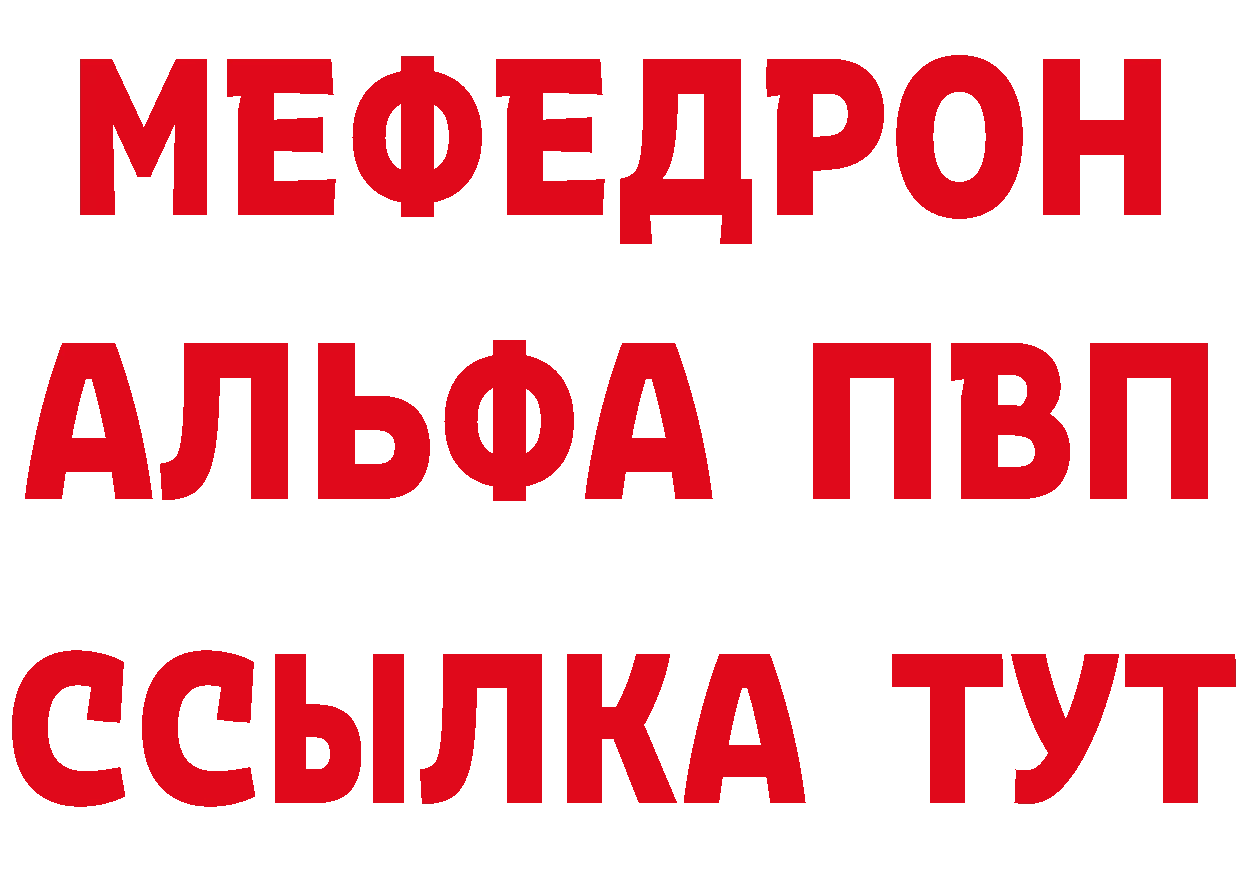 МЕФЕДРОН
АЛЬФА ПВП
ССЫЛКА ТУТ